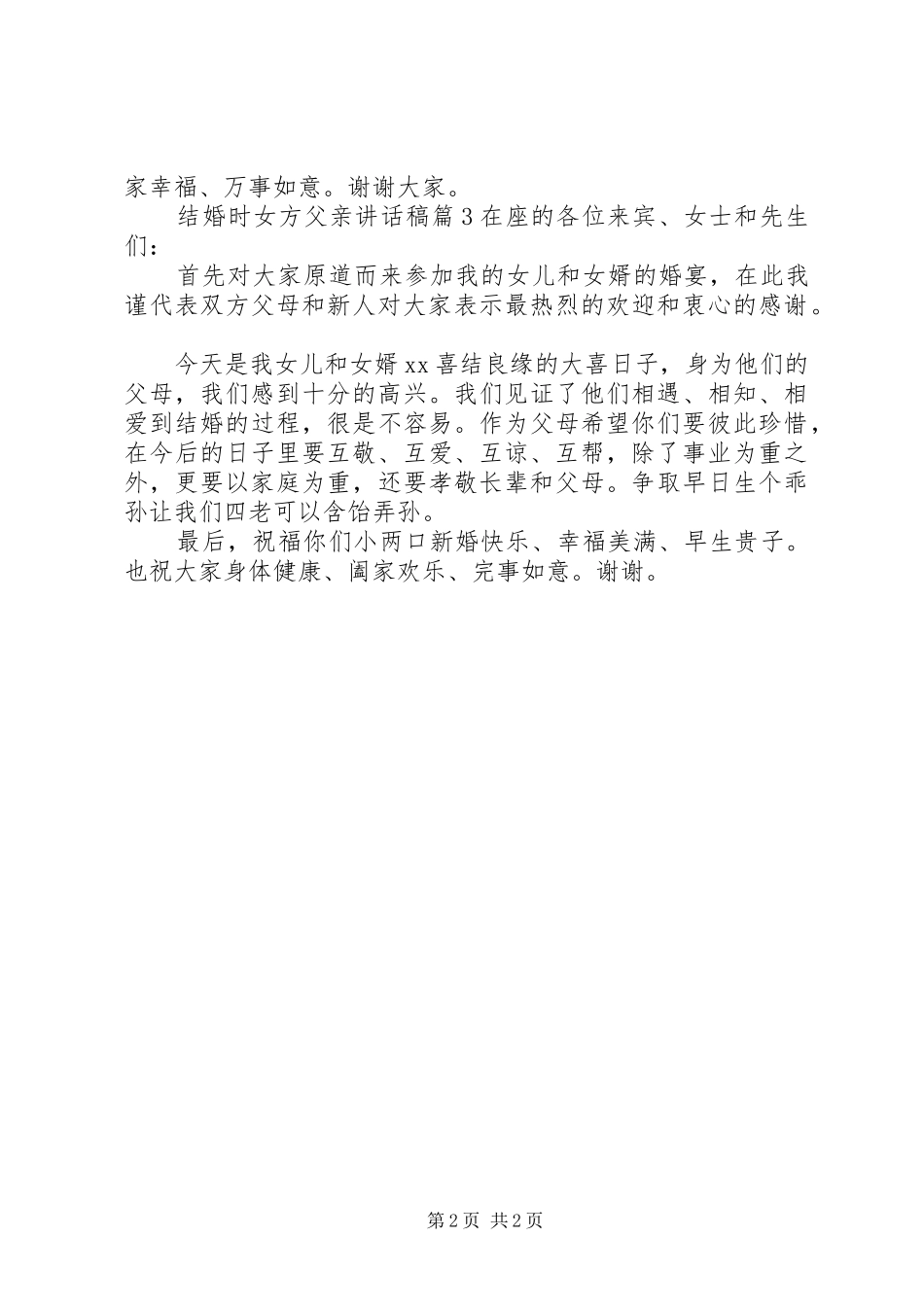 家幸福、万事如意。谢谢大家。

结婚时女方父亲讲话稿篇3在座的各位来宾、女士和先生们：

首先对大家原道而来参加我的女儿和女婿的婚宴，在此我谨代表双方父母和新人对大家表示最热烈的欢迎和衷心的感谢。

今天是我女儿和女婿xx喜结良缘的大喜日子，身为他们的父母，我们感到十分的高兴。我们见证了他们相遇、相知、相爱到结婚的过程，很是不容易。作为父母希望你们要彼此珍惜，在今后的日子里要互敬、互爱、互谅、互帮，除了事业为重之外，更要以家庭为重，还要孝敬长辈和父母。争取早日生个乖孙让我们四老可以含饴弄孙。

最后，祝福你们小两口新婚快乐、幸福美满、早生贵子。也祝大家身体健康、阖家欢乐、完事如意。谢谢。

第2页 共2页